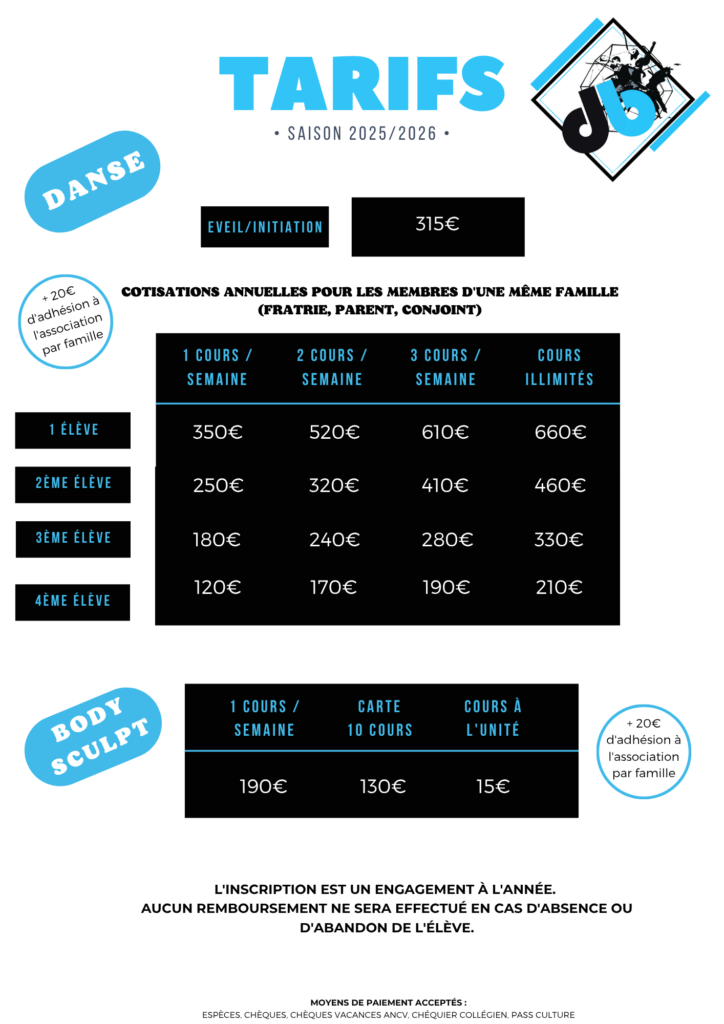 TARIFS

• SAISON 2025/2026 •

DANSE

EVEIL/INITIATION

315€

+ 20€ d'adhésion à l'association par famille

COTISATIONS ANNUELLES POUR LES MEMBRES D'UNE MÊME FAMILLE (FRATRIE, PARENT, CONJOINT)

|  | 1 COURS / SEMAINE | 2 COURS / SEMAINE | 3 COURS / SEMAINE | COURS ILLIMITÉS |
|---|---|---|---|---|
| 1 ÉLÈVE | 350€ | 520€ | 610€ | 660€ |
| 2ÈME ÉLÈVE | 250€ | 320€ | 410€ | 460€ |
| 3ÈME ÉLÈVE | 180€ | 240€ | 280€ | 330€ |
| 4ÈME ÉLÈVE | 120€ | 170€ | 190€ | 210€ |

BODY SCULPT

| 1 COURS / SEMAINE | CARTE 10 COURS | COURS À L'UNITÉ |
|---|---|---|
| 190€ | 130€ | 15€ |

+ 20€ d'adhésion à l'association par famille

L'INSCRIPTION EST UN ENGAGEMENT À L'ANNÉE.
AUCUN REMBOURSEMENT NE SERA EFFECTUÉ EN CAS D'ABSENCE OU D'ABANDON DE L'ÉLÈVE.

MOYENS DE PAIEMENT ACCEPTÉS :
ESPÈCES, CHÈQUES, CHÈQUES VACANCES ANCV, CHÉQUIER COLLÉGIEN, PASS CULTURE